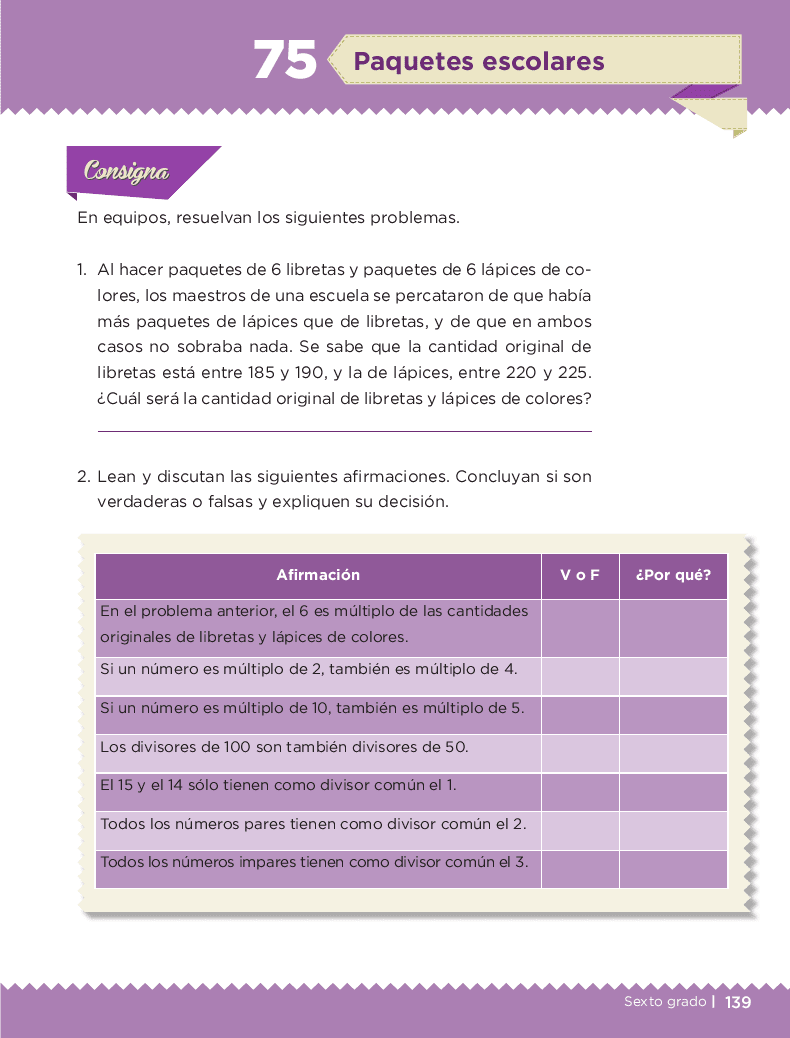 75 Paquetes escolares

Consigna

En equipos, resuelvan los siguientes problemas.

1. Al hacer paquetes de 6 libretas y paquetes de 6 lápices de colores, los maestros de una escuela se percataron de que había más paquetes de lápices que de libretas, y de que en ambos casos no sobraba nada. Se sabe que la cantidad original de libretas está entre 185 y 190, y la de lápices, entre 220 y 225. ¿Cuál será la cantidad original de libretas y lápices de colores?

2. Lean y discutan las siguientes afirmaciones. Concluyan si son verdaderas o falsas y expliquen su decisión.

| Afirmación | V o F | ¿Por qué? |
|---|---|---|
| En el problema anterior, el 6 es múltiplo de las cantidades originales de libretas y lápices de colores. | | |
| Si un número es múltiplo de 2, también es múltiplo de 4. | | |
| Si un número es múltiplo de 10, también es múltiplo de 5. | | |
| Los divisores de 100 son también divisores de 50. | | |
| El 15 y el 14 sólo tienen como divisor común el 1. | | |
| Todos los números pares tienen como divisor común el 2. | | |
| Todos los números impares tienen como divisor común el 3. | | |

Sexto grado | 139